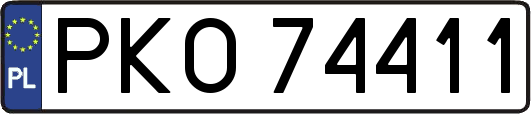 PL
PKO 74411